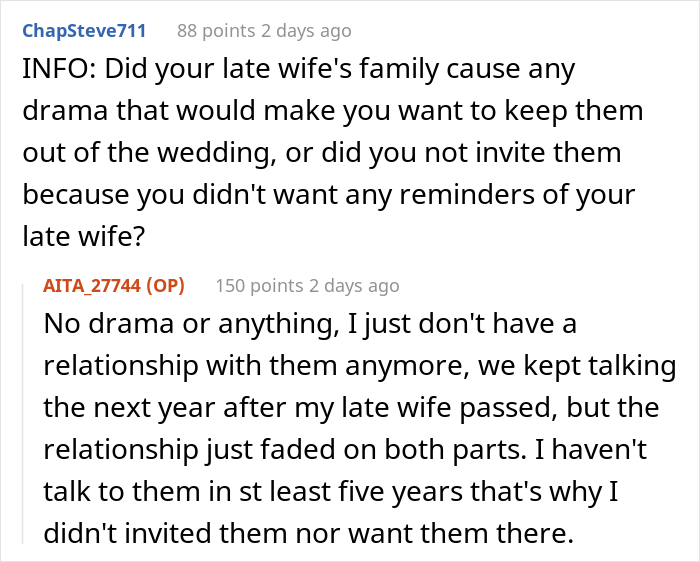 ChapSteve711 88 points 2 days ago

INFO: Did your late wife's family cause any drama that would make you want to keep them out of the wedding, or did you not invite them because you didn't want any reminders of your late wife?

AITA_27744 (OP) 150 points 2 days ago

No drama or anything, I just don't have a relationship with them anymore, we kept talking the next year after my late wife passed, but the relationship just faded on both parts. I haven't talk to them in st least five years that's why I didn't invited them nor want them there.